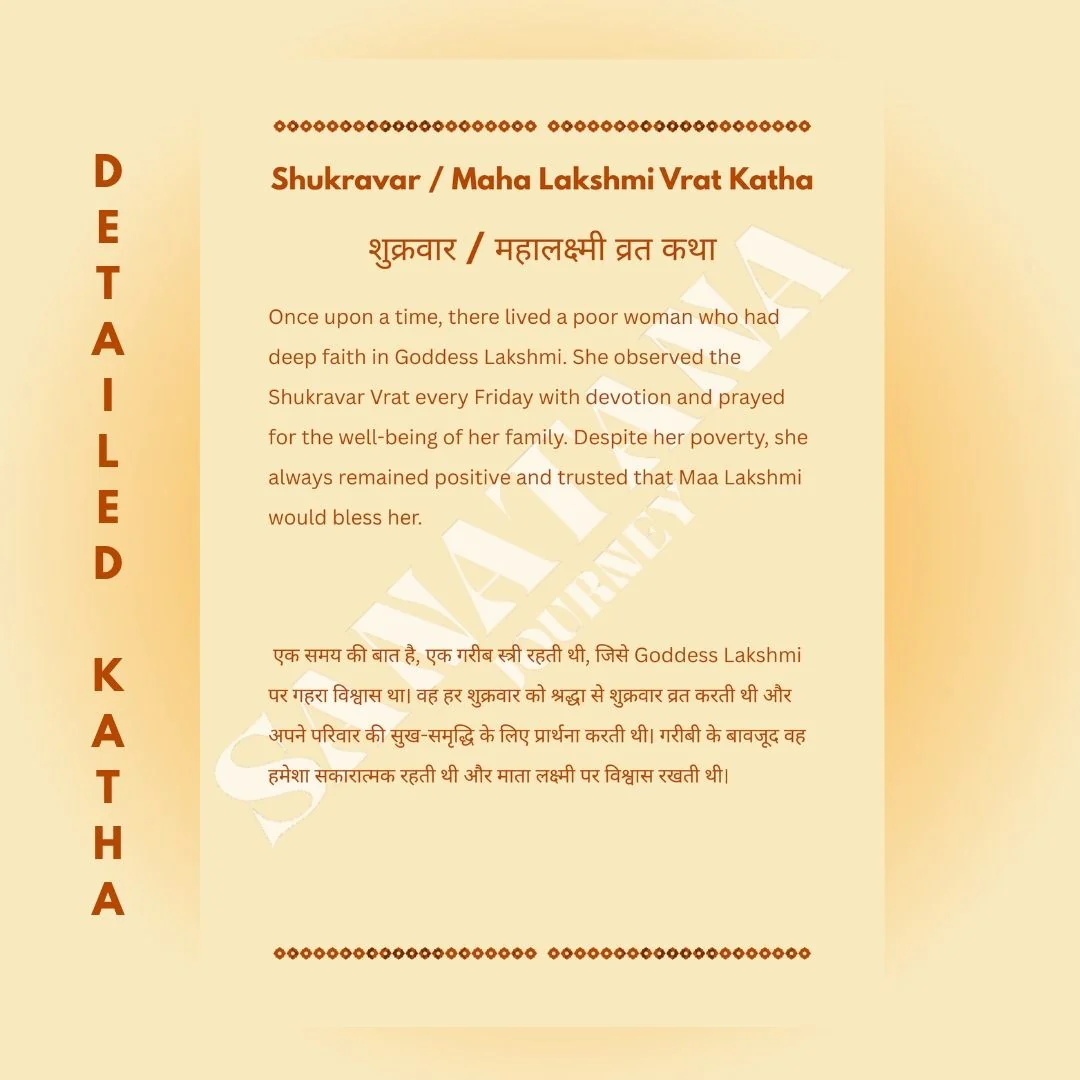 DETAILED KATHA

Shukravar / Maha Lakshmi Vrat Katha

शुक्रवार / महालक्ष्मी व्रत कथा

Once upon a time, there lived a poor woman who had deep faith in Goddess Lakshmi. She observed the Shukravar Vrat every Friday with devotion and prayed for the well-being of her family. Despite her poverty, she always remained positive and trusted that Maa Lakshmi would bless her.

एक समय की बात है, एक गरीब स्त्री रहती थी, जिसे Goddess Lakshmi पर गहरा विश्वास था। वह हर शुक्रवार को श्रद्धा से शुक्रवार व्रत करती थी और अपने परिवार की सुख-समृद्धि के लिए प्रार्थना करती थी। गरीबी के बावजूद वह हमेशा सकारात्मक रहती थी और माता लक्ष्मी पर विश्वास रखती थी।

SANATANA JOURNEY